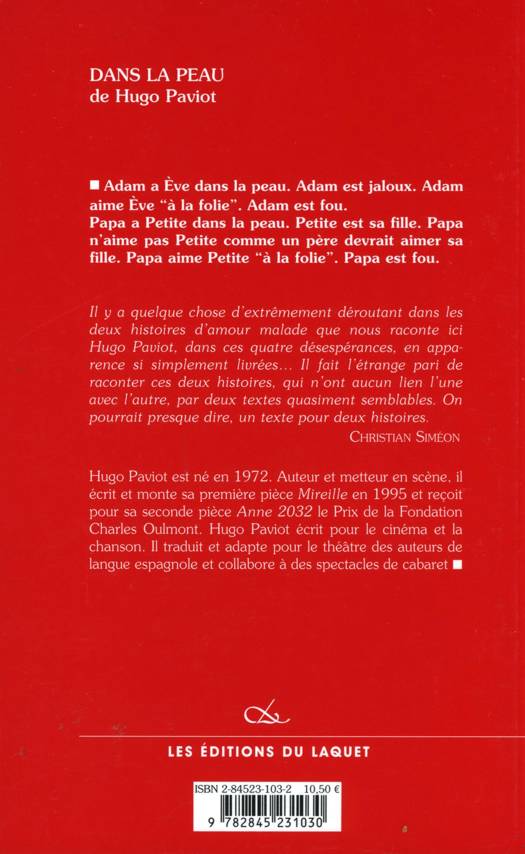 DANS LA PEAU
de Hugo Paviot

■ Adam a Ève dans la peau. Adam est jaloux. Adam aime Ève "à la folie". Adam est fou.
Papa a Petite dans la peau. Petite est sa fille. Papa n'aime pas Petite comme un père devrait aimer sa fille. Papa aime Petite "à la folie". Papa est fou.

Il y a quelque chose d'extrêmement déroutant dans les deux histoires d'amour malade que nous raconte ici Hugo Paviot, dans ces quatre désespérances, en apparence si simplement livrées... Il fait l'étrange pari de raconter ces deux histoires, qui n'ont aucun lien l'une avec l'autre, par deux textes quasiment semblables. On pourrait presque dire, un texte pour deux histoires.
CHRISTIAN SIMÉON

Hugo Paviot est né en 1972. Auteur et metteur en scène, il écrit et monte sa première pièce Mireille en 1995 et reçoit pour sa seconde pièce Anne 2032 le Prix de la Fondation Charles Oulmont. Hugo Paviot écrit pour le cinéma et la chanson. Il traduit et adapte pour le théâtre des auteurs de langue espagnole et collabore à des spectacles de cabaret ■

LES ÉDITIONS DU LAQUET

ISBN 2-84523-103-2 10,50 €
9 782845 231030